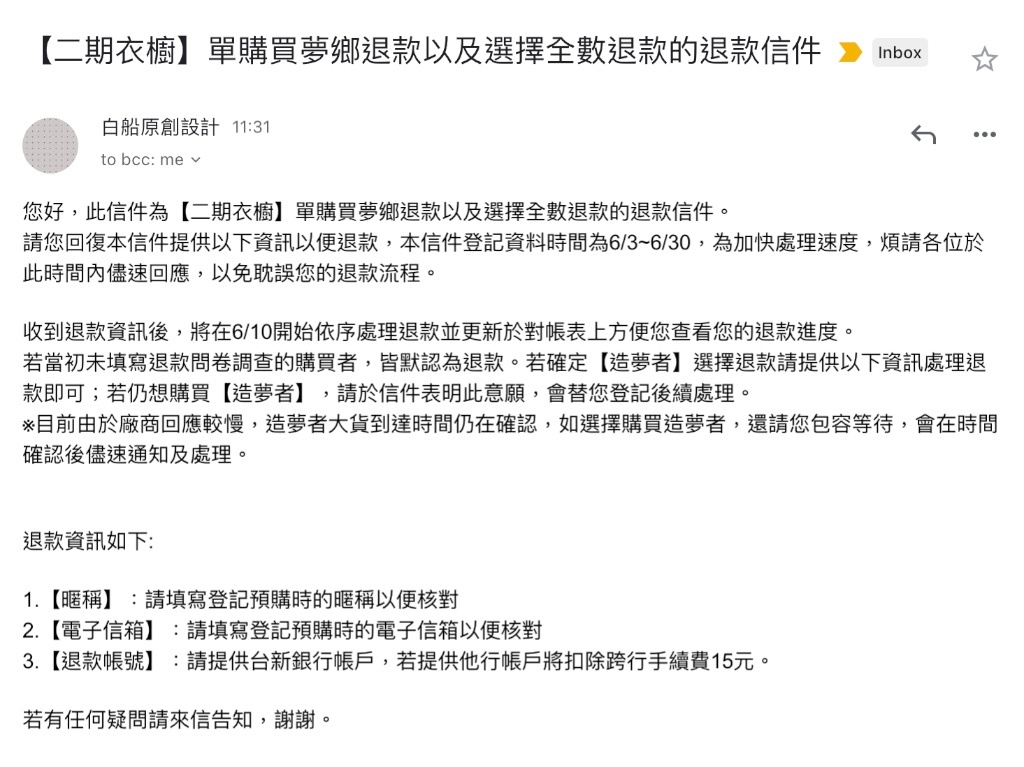 【二期衣櫥】單購買夢鄉退款以及選擇全數退款的退款信件 Inbox

白船原創設計 11:31
to bcc: me

您好，此信件為【二期衣櫥】單購買夢鄉退款以及選擇全數退款的退款信件。
請您回復本信件提供以下資訊以便退款，本信件登記資料時間為6/3~6/30，為加快處理速度，煩請各位於此時間內儘速回應，以免耽誤您的退款流程。

收到退款資訊後，將在6/10開始依序處理退款並更新於對帳表上方便您查看您的退款進度。
若當初未填寫退款問卷調查的購買者，皆默認為退款。若確定【造夢者】選擇退款請提供以下資訊處理退款即可；若仍想購買【造夢者】，請於信件表明此意願，會替您登記後續處理。
※目前由於廠商回應較慢，造夢者大貨到達時間仍在確認，如選擇購買造夢者，還請您包容等待，會在時間確認後儘速通知及處理。

退款資訊如下:

1.【暱稱】：請填寫登記預購時的暱稱以便核對
2.【電子信箱】：請填寫登記預購時的電子信箱以便核對
3.【退款帳號】：請提供台新銀行帳戶，若提供他行帳戶將扣除跨行手續費15元。

若有任何疑問請來信告知，謝謝。